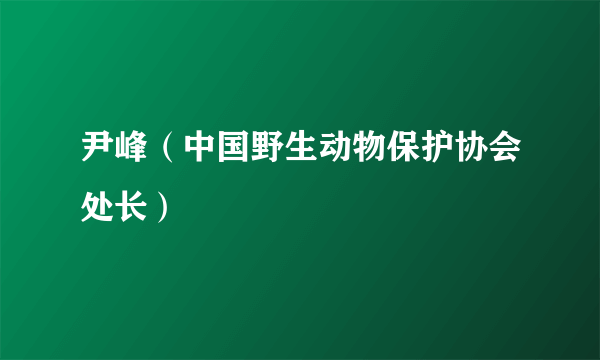 尹峰（中国野生动物保护协会处长）